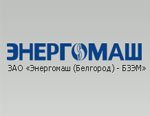 ЭНЕРГОМАШ
ЗАО «Энергомаш (Белгород) - БЗЭМ»